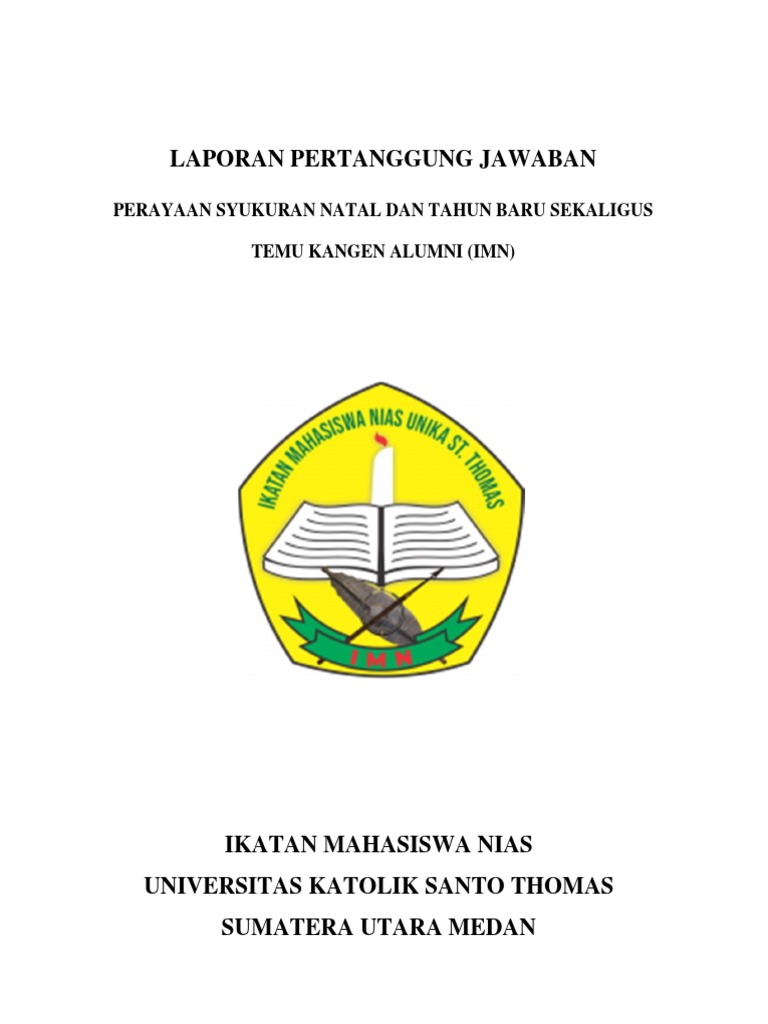 LAPORAN PERTANGGUNG JAWABAN

PERAYAAN SYUKURAN NATAL DAN TAHUN BARU SEKALIGUS

TEMU KANGEN ALUMNI (IMN)

IKATAN MAHASISWA NIAS UNIKA ST. THOMAS

IMN

IKATAN MAHASISWA NIAS
UNIVERSITAS KATOLIK SANTO THOMAS
SUMATERA UTARA MEDAN